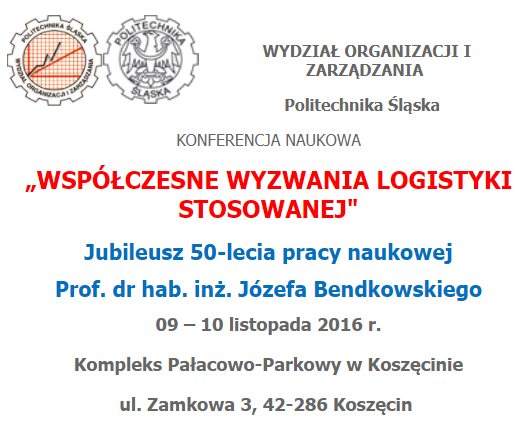 POLITECHNIKA ŚLĄSKA
WYDZIAŁ ORGANIZACJI I ZARZĄDZANIA

POLITECHNIKA
ŚLĄSKA

WYDZIAŁ ORGANIZACJI I ZARZĄDZANIA

Politechnika Śląska

KONFERENCJA NAUKOWA

„WSPÓŁCZESNE WYZWANIA LOGISTYKI STOSOWANEJ"

Jubileusz 50-lecia pracy naukowej

Prof. dr hab. inż. Józefa Bendkowskiego

09 – 10 listopada 2016 r.

Kompleks Pałacowo-Parkowy w Koszęcinie

ul. Zamkowa 3, 42-286 Koszęcin